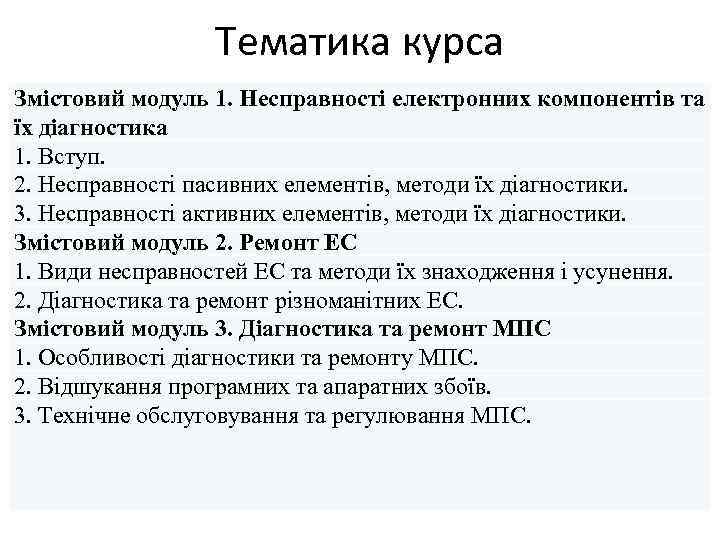 Тематика курса

Змістовий модуль 1. Несправності електронних компонентів та їх діагностика
1. Вступ.
2. Несправності пасивних елементів, методи їх діагностики.
3. Несправності активних елементів, методи їх діагностики.
Змістовий модуль 2. Ремонт ЕС
1. Види несправностей ЕС та методи їх знаходження і усунення.
2. Діагностика та ремонт різноманітних ЕС.
Змістовий модуль 3. Діагностика та ремонт МПС
1. Особливості діагностики та ремонту МПС.
2. Відшукання програмних та апаратних збоїв.
3. Технічне обслуговування та регулювання МПС.